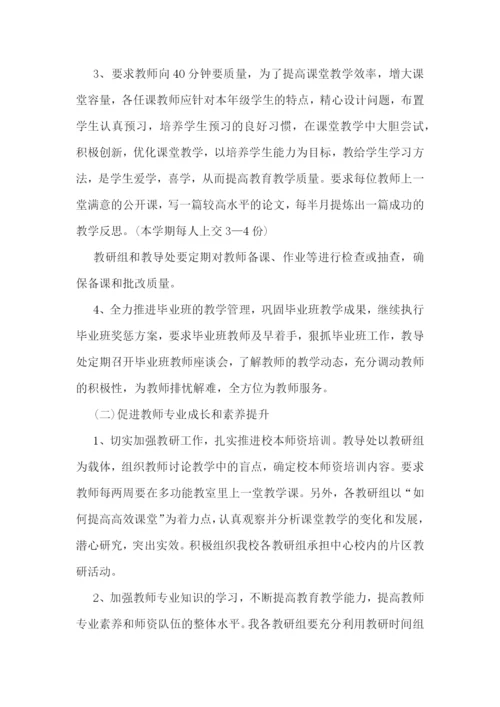 3、要求教师向40分钟要质量，为了提高课堂教学效率，增大课堂容量，各任课教师应针对本年级学生的特点，精心设计问题，布置学生认真预习，培养学生预习的良好习惯，在课堂教学中大胆尝试，积极创新，优化课堂教学，以培养学生能力为目标，教给学生学习方法，是学生爱学，喜学，从而提高教育教学质量。要求每位教师上一堂满意的公开课，写一篇较高水平的论文，每半月提炼出一篇成功的教学反思。（本学期每人上交3—4份）

教研组和教导处要定期对教师备课、作业等进行检查或抽查，确保备课和批改质量。

4、全力推进毕业班的教学管理，巩固毕业班教学成果，继续执行毕业班奖惩方案，要求毕业班教师及早着手，狠抓毕业班工作，教导处定期召开毕业班教师座谈会，了解教师的教学动态，充分调动教师的积极性，为教师排忧解难，全方位为教师服务。

（二）促进教师专业成长和素养提升

1、切实加强教研工作，扎实推进校本师资培训。教导处以教研组为载体，组织教师讨论教学中的盲点，确定校本师资培训内容。要求教师每两周要在多功能教室里上一堂教学课。另外，各教研组以“如何提高高效课堂”为着力点，认真观察并分析课堂教学的变化和发展，潜心研究，突出实效。积极组织我校各教研组承担中心校内的片区教研活动。

2、加强教师专业知识的学习，不断提高教育教学能力，提高教师专业素养和师资队伍的整体水平。我各教研组要充分利用教研时间组